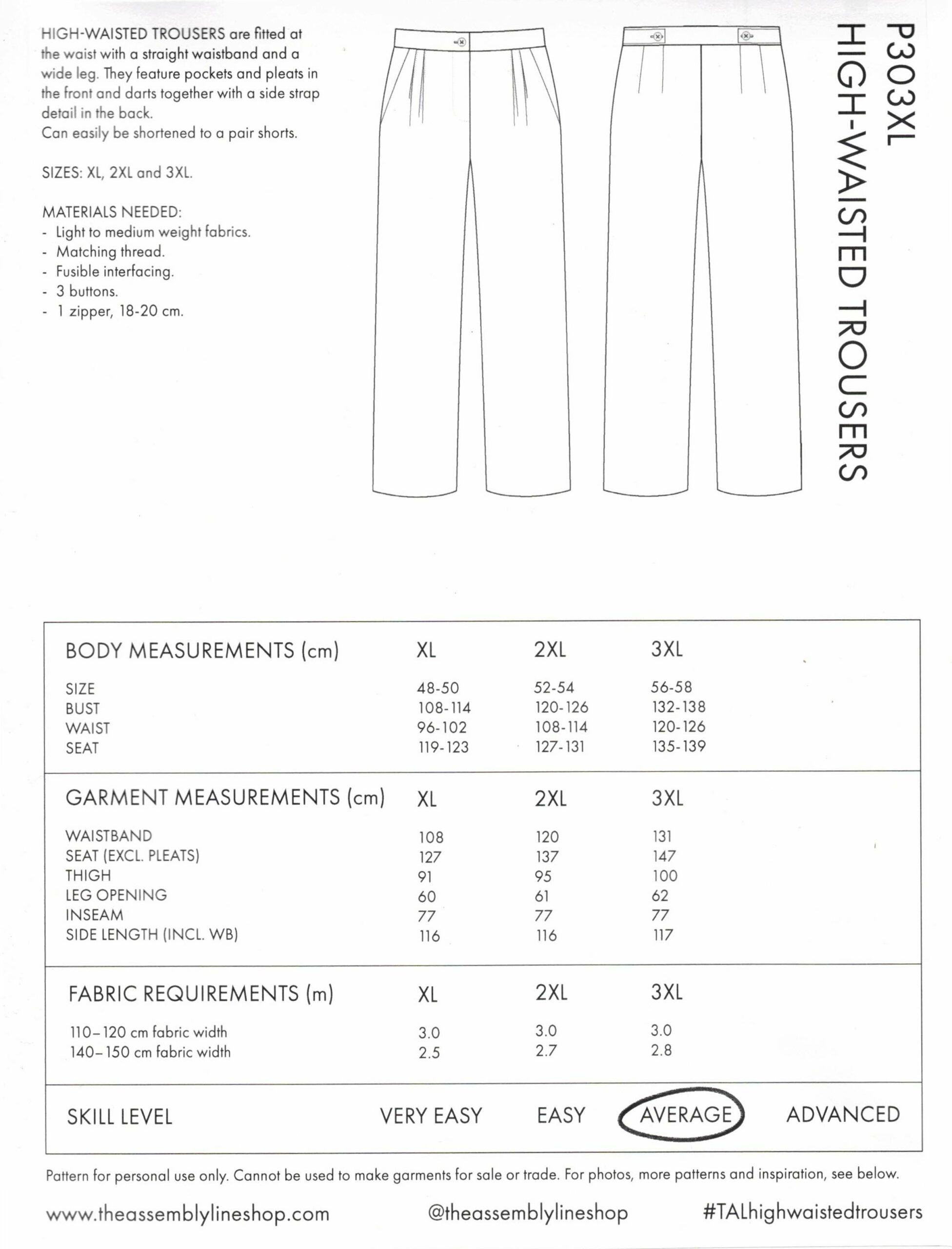 HIGH-WAISTED TROUSERS are fitted at the waist with a straight waistband and a wide leg. They feature pockets and pleats in the front and darts together with a side strap detail in the back.
Can easily be shortened to a pair shorts.

SIZES: XL, 2XL and 3XL.

MATERIALS NEEDED:
- Light to medium weight fabrics.
- Matching thread.
- Fusible interfacing.
- 3 buttons.
- 1 zipper, 18-20 cm.

P303XL
HIGH-WAISTED TROUSERS

| BODY MEASUREMENTS (cm) | XL | 2XL | 3XL |
|---|---|---|---|
| SIZE | 48-50 | 52-54 | 56-58 |
| BUST | 108-114 | 120-126 | 132-138 |
| WAIST | 96-102 | 108-114 | 120-126 |
| SEAT | 119-123 | 127-131 | 135-139 |

| GARMENT MEASUREMENTS (cm) | XL | 2XL | 3XL |
|---|---|---|---|
| WAISTBAND | 108 | 120 | 131 |
| SEAT (EXCL. PLEATS) | 127 | 137 | 147 |
| THIGH | 91 | 95 | 100 |
| LEG OPENING | 60 | 61 | 62 |
| INSEAM | 77 | 77 | 77 |
| SIDE LENGTH (INCL. WB) | 116 | 116 | 117 |

| FABRIC REQUIREMENTS (m) | XL | 2XL | 3XL |
|---|---|---|---|
| 110–120 cm fabric width | 3.0 | 3.0 | 3.0 |
| 140–150 cm fabric width | 2.5 | 2.7 | 2.8 |

SKILL LEVEL VERY EASY EASY AVERAGE ADVANCED

Pattern for personal use only. Cannot be used to make garments for sale or trade. For photos, more patterns and inspiration, see below.

www.theassemblylineshop.com @theassemblylineshop #TALhighwaistedtrousers